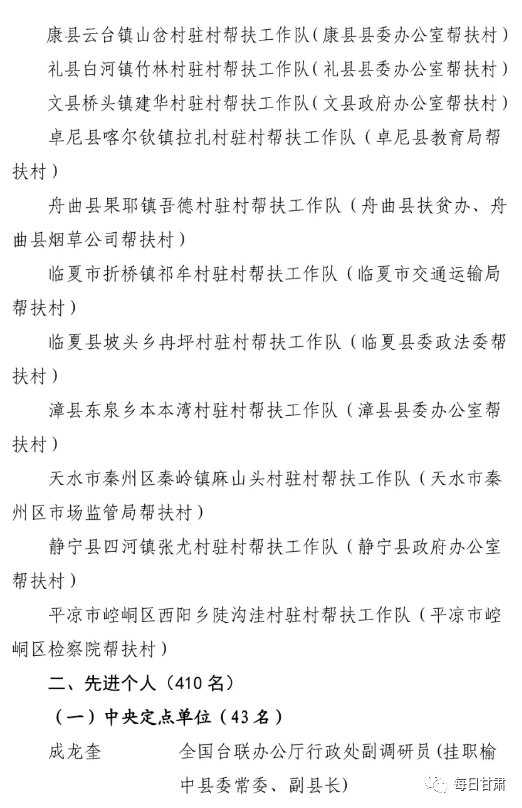 康县云台镇山岔村驻村帮扶工作队（康县县委办公室帮扶村）

礼县白河镇竹林村驻村帮扶工作队（礼县县委办公室帮扶村）

文县桥头镇建华村驻村帮扶工作队（文县政府办公室帮扶村）

卓尼县喀尔钦镇拉扎村驻村帮扶工作队（卓尼县教育局帮扶村）

舟曲县果耶镇吾德村驻村帮扶工作队（舟曲县扶贫办、舟曲县烟草公司帮扶村）

临夏市折桥镇祁牟村驻村帮扶工作队（临夏市交通运输局帮扶村）

临夏县坡头乡冉坪村驻村帮扶工作队（临夏县委政法委帮扶村）

漳县东泉乡本本湾村驻村帮扶工作队（漳县县委办公室帮扶村）

天水市秦州区秦岭镇麻山头村驻村帮扶工作队（天水市秦州区市场监管局帮扶村）

静宁县四河镇张尤村驻村帮扶工作队（静宁县政府办公室帮扶村）

平凉市崆峒区西阳乡陡沟洼村驻村帮扶工作队（平凉市崆峒区检察院帮扶村）

二、先进个人（410名）

（一）中央定点单位（43名）

成龙奎　　全国台联办公厅行政处副调研员（挂职榆中县委常委、副县长）

每日甘肃